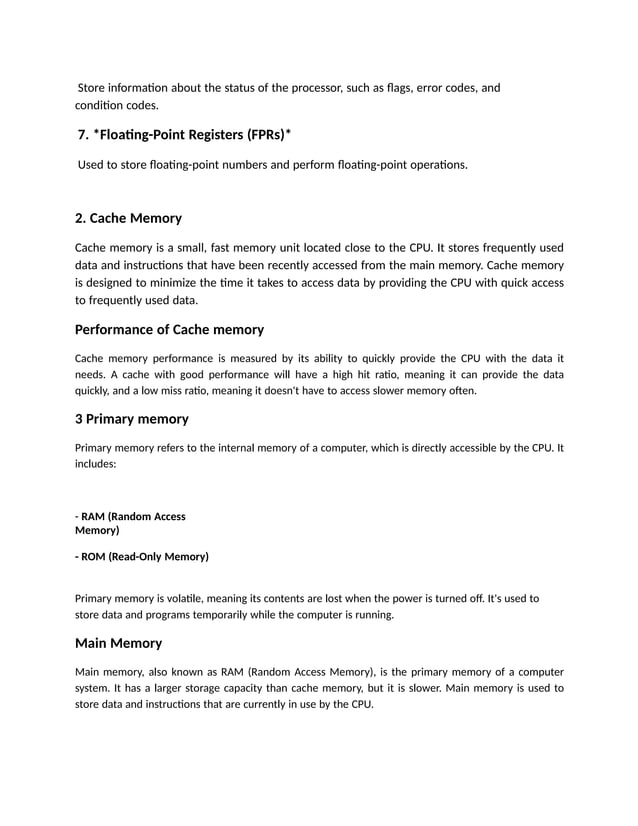 Store information about the status of the processor, such as flags, error codes, and condition codes.

7. *Floating-Point Registers (FPRs)*

Used to store floating-point numbers and perform floating-point operations.

2. Cache Memory

Cache memory is a small, fast memory unit located close to the CPU. It stores frequently used data and instructions that have been recently accessed from the main memory. Cache memory is designed to minimize the time it takes to access data by providing the CPU with quick access to frequently used data.

Performance of Cache memory

Cache memory performance is measured by its ability to quickly provide the CPU with the data it needs. A cache with good performance will have a high hit ratio, meaning it can provide the data quickly, and a low miss ratio, meaning it doesn't have to access slower memory often.

3 Primary memory

Primary memory refers to the internal memory of a computer, which is directly accessible by the CPU. It includes:

- RAM (Random Access Memory)

- ROM (Read-Only Memory)

Primary memory is volatile, meaning its contents are lost when the power is turned off. It's used to store data and programs temporarily while the computer is running.

Main Memory

Main memory, also known as RAM (Random Access Memory), is the primary memory of a computer system. It has a larger storage capacity than cache memory, but it is slower. Main memory is used to store data and instructions that are currently in use by the CPU.